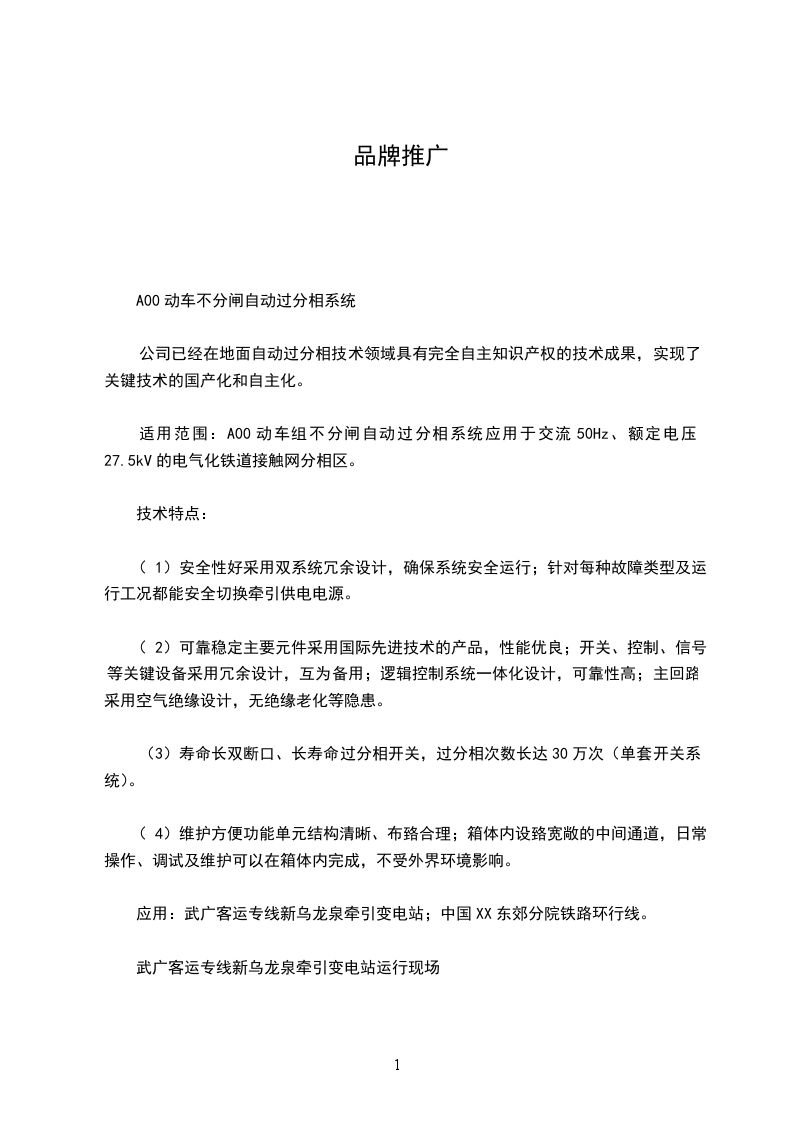 品牌推广

A00 动车不分闸自动过分相系统

公司已经在地面自动过分相技术领域具有完全自主知识产权的技术成果，实现了关键技术的国产化和自主化。

适用范围：A00 动车组不分闸自动过分相系统应用于交流 50Hz、额定电压 27.5kV 的电气化铁道接触网分相区。

技术特点：

（ 1）安全性好采用双系统冗余设计，确保系统安全运行；针对每种故障类型及运行工况都能安全切换牵引供电电源。

（ 2）可靠稳定主要元件采用国际先进技术的产品，性能优良；开关、控制、信号等关键设备采用冗余设计，互为备用；逻辑控制系统一体化设计，可靠性高；主回路采用空气绝缘设计，无绝缘老化等隐患。

（3）寿命长双断口、长寿命过分相开关，过分相次数长达 30 万次（单套开关系统）。

（ 4）维护方便功能单元结构清晰、布路合理；箱体内设路宽敞的中间通道，日常操作、调试及维护可以在箱体内完成，不受外界环境影响。

应用：武广客运专线新乌龙泉牵引变电站；中国 XX 东郊分院铁路环行线。

武广客运专线新乌龙泉牵引变电站运行现场

1